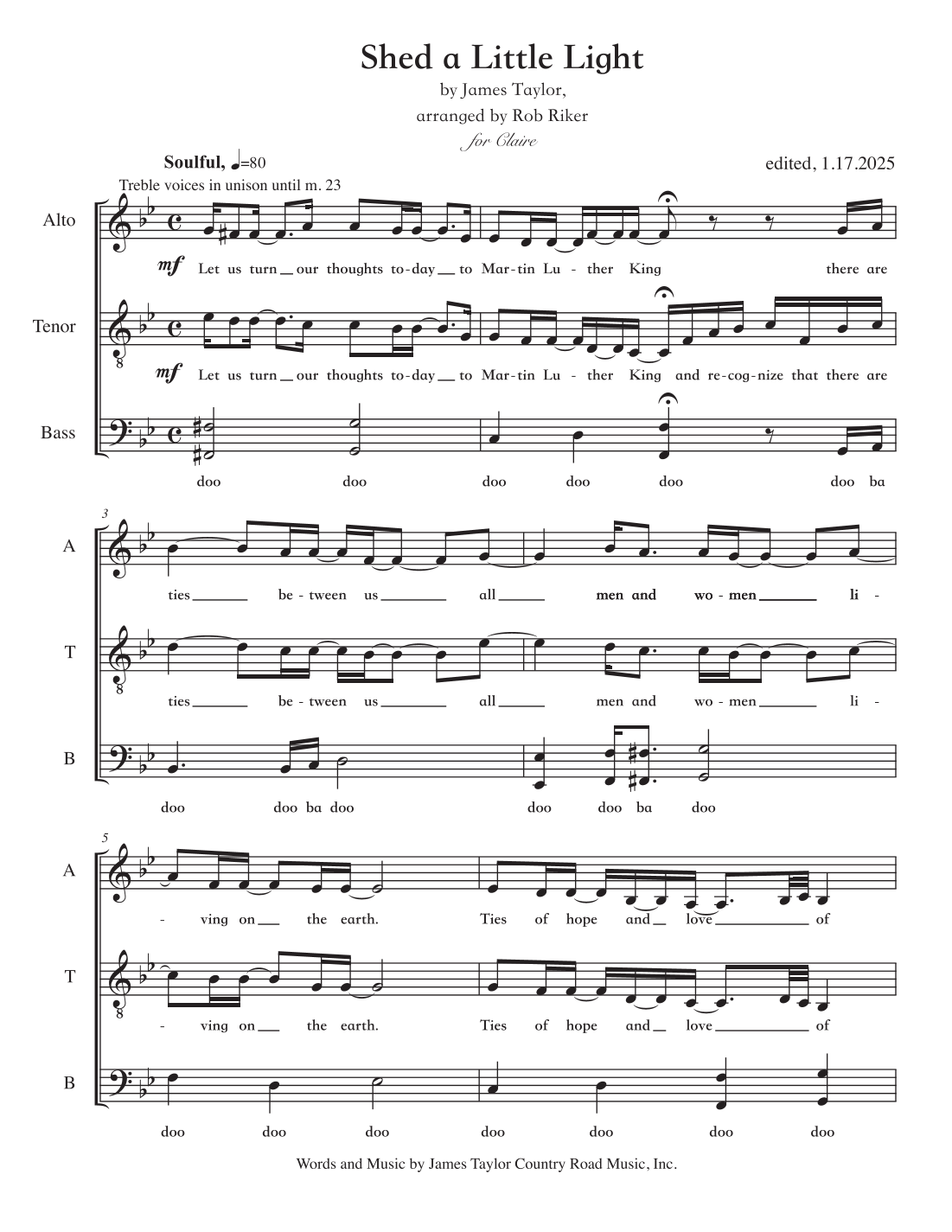 Shed a Little Light

by James Taylor,

arranged by Rob Riker

for Claire

Soulful, ♩=80

edited, 1.17.2025

Treble voices in unison until m. 23

Alto

mf

Let us turn our thoughts to-day to Mar-tin Lu-ther King there are

Tenor

mf

Let us turn our thoughts to-day to Mar-tin Lu-ther King and re-cog-nize that there are

Bass

doo doo doo doo doo doo ba

3

A

ties be-tween us all men and wo-men li-

T

ties be-tween us all men and wo-men li-

B

doo doo ba doo doo doo ba doo

5

A

-ving on the earth. Ties of hope and love of

T

-ving on the earth. Ties of hope and love of

B

doo doo doo doo doo doo doo

Words and Music by James Taylor Country Road Music, Inc.